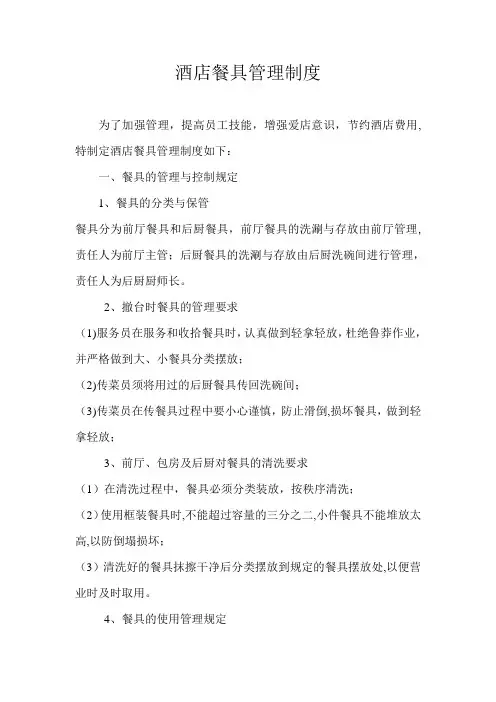 酒店餐具管理制度

为了加强管理，提高员工技能，增强爱店意识，节约酒店费用，特制定酒店餐具管理制度如下：

一、餐具的管理与控制规定

1、餐具的分类与保管

餐具分为前厅餐具和后厨餐具，前厅餐具的洗涮与存放由前厅管理，责任人为前厅主管；后厨餐具的洗涮与存放由后厨洗碗间进行管理，责任人为后厨厨师长。

2、撤台时餐具的管理要求

(1)服务员在服务和收拾餐具时，认真做到轻拿轻放，杜绝鲁莽作业，并严格做到大、小餐具分类摆放；

(2)传菜员须将用过的后厨餐具传回洗碗间；

(3)传菜员在传餐具过程中要小心谨慎，防止滑倒,损坏餐具，做到轻拿轻放；

3、前厅、包房及后厨对餐具的清洗要求

（1）在清洗过程中，餐具必须分类装放，按秩序清洗；

（2）使用框装餐具时,不能超过容量的三分之二,小件餐具不能堆放太高,以防倒塌损坏；

（3）清洗好的餐具抹擦干净后分类摆放到规定的餐具摆放处,以便营业时及时取用。

4、餐具的使用管理规定